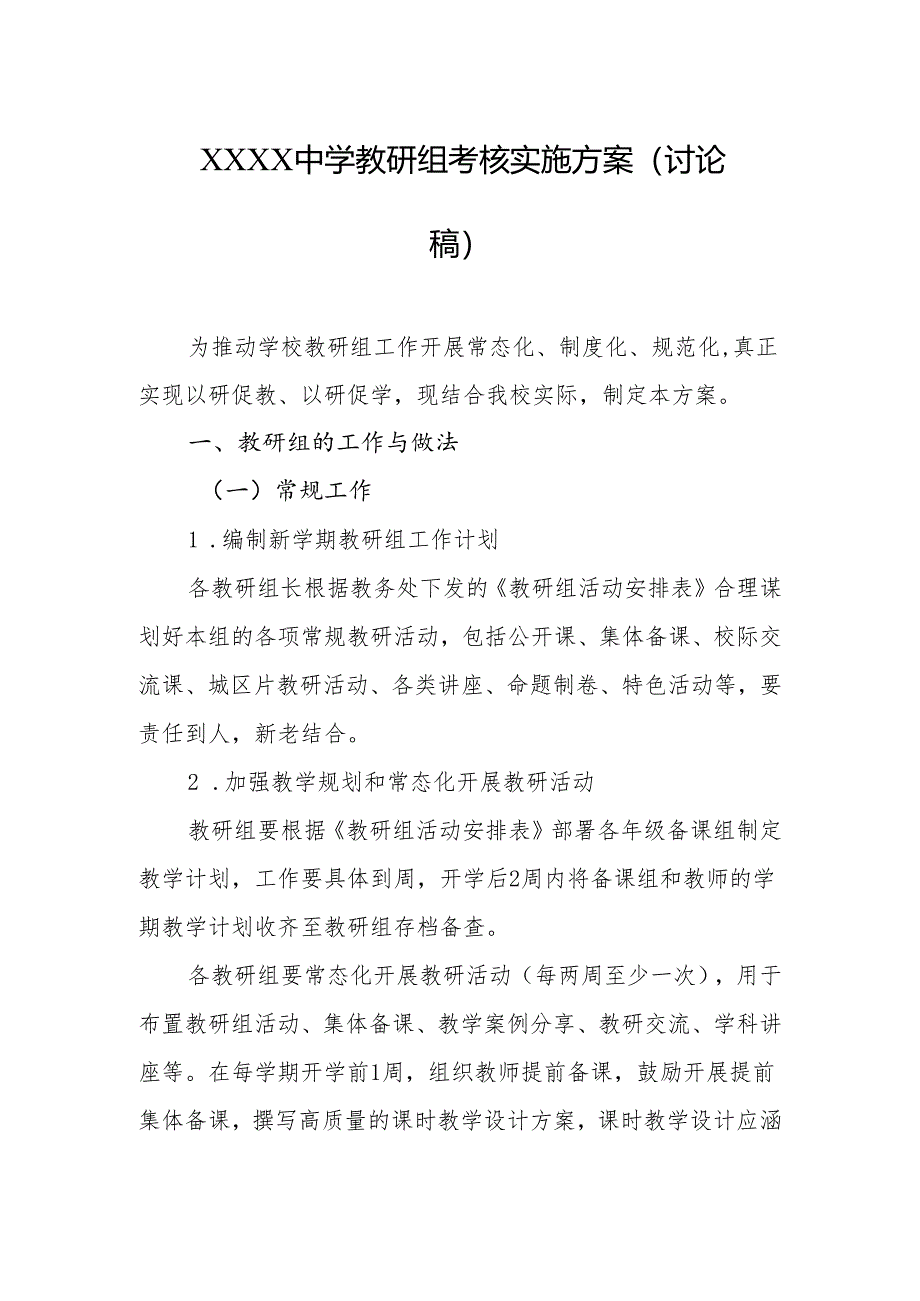 XXXX中学教研组考核实施方案（讨论稿）

为推动学校教研组工作开展常态化、制度化、规范化,真正实现以研促教、以研促学，现结合我校实际，制定本方案。

一、教研组的工作与做法

（一）常规工作

1．编制新学期教研组工作计划

各教研组长根据教务处下发的《教研组活动安排表》合理谋划好本组的各项常规教研活动，包括公开课、集体备课、校际交流课、城区片教研活动、各类讲座、命题制卷、特色活动等，要责任到人，新老结合。

2．加强教学规划和常态化开展教研活动

教研组要根据《教研组活动安排表》部署各年级备课组制定教学计划，工作要具体到周，开学后2周内将备课组和教师的学期教学计划收齐至教研组存档备查。

各教研组要常态化开展教研活动（每两周至少一次），用于布置教研组活动、集体备课、教学案例分享、教研交流、学科讲座等。在每学期开学前1周，组织教师提前备课，鼓励开展提前集体备课，撰写高质量的课时教学设计方案，课时教学设计应涵